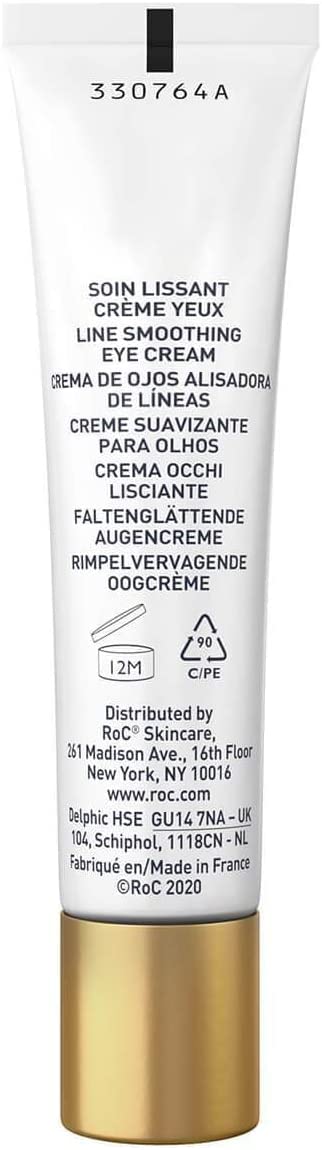 330764A

SOIN LISSANT CRÈME YEUX
LINE SMOOTHING EYE CREAM
CREMA DE OJOS ALISADORA DE LÍNEAS
CREME SUAVIZANTE PARA OLHOS
CREMA OCCHI LISCIANTE
FALTENGLÄTTENDE AUGENCREME
RIMPELVERVAGENDE OOGCRÈME

12M

90
C/PE

Distributed by
RoC® Skincare,
261 Madison Ave., 16th Floor
New York, NY 10016
www.roc.com
Delphic HSE GU14 7NA - UK
104, Schiphol, 1118CN - NL
Fabriqué en/Made in France
©RoC 2020